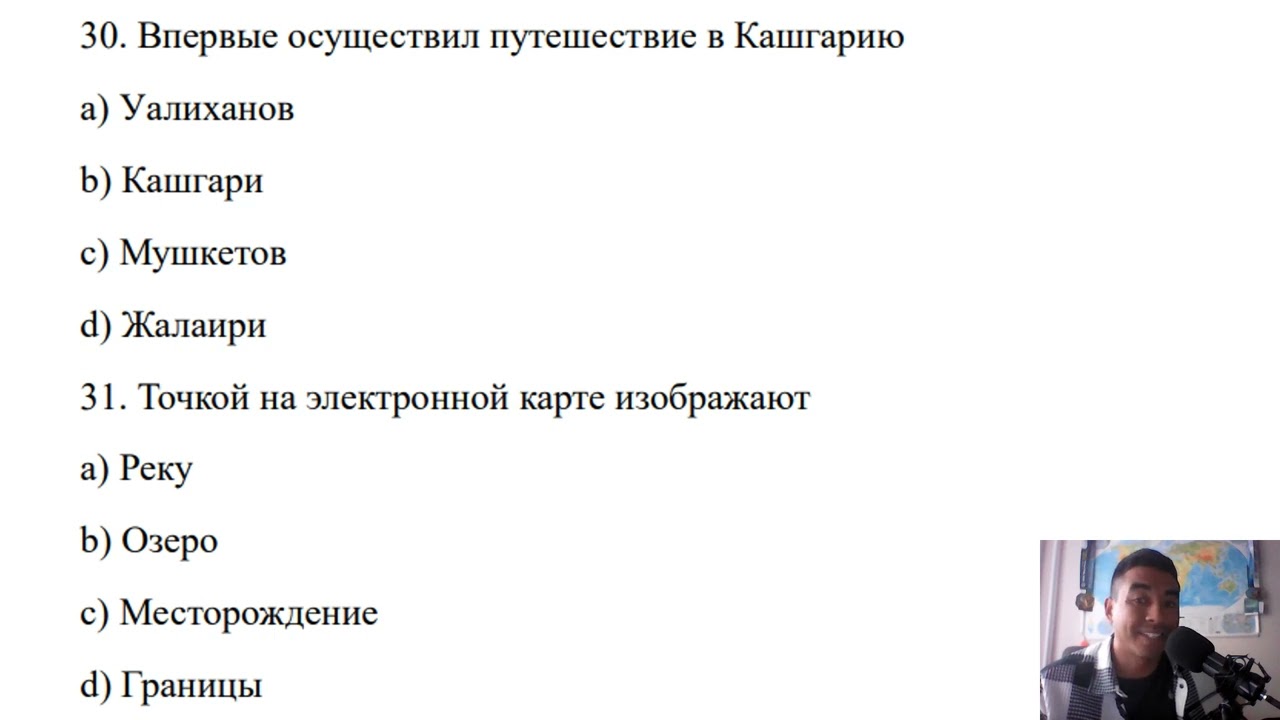 30. Впервые осуществил путешествие в Кашгарию

a) Уалиханов

b) Кашгари

c) Мушкетов

d) Жалаири

31. Точкой на электронной карте изображают

a) Реку

b) Озеро

c) Месторождение

d) Границы